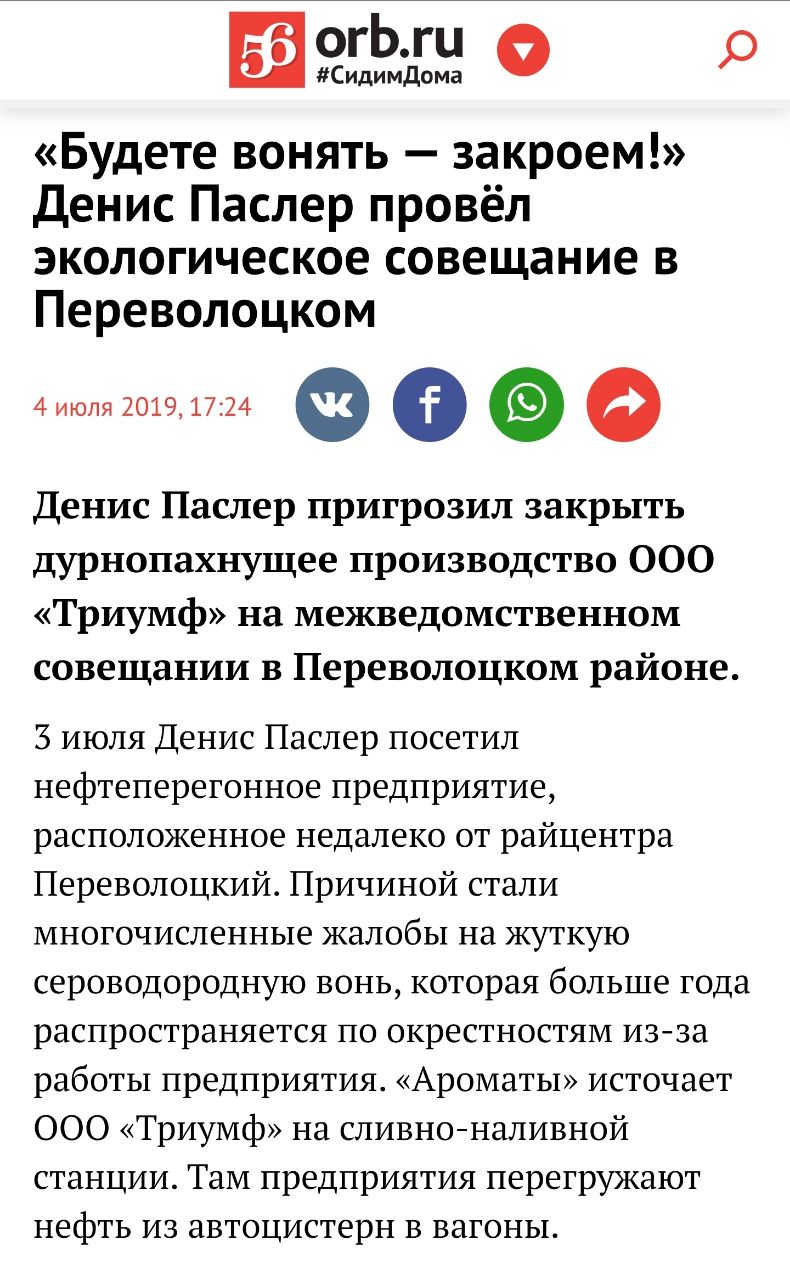 56 orb.ru
#СидимДома

«Будете вонять — закроем!» Денис Паслер провёл экологическое совещание в Переволоцком

4 июля 2019, 17:24

Денис Паслер пригрозил закрыть дурнопахнущее производство ООО «Триумф» на межведомственном совещании в Переволоцком районе.

3 июля Денис Паслер посетил нефтеперегонное предприятие, расположенное недалеко от райцентра Переволоцкий. Причиной стали многочисленные жалобы на жуткую сероводородную вонь, которая больше года распространяется по окрестностям из-за работы предприятия. «Ароматы» источает ООО «Триумф» на сливно-наливной станции. Там предприятия перегружают нефть из автоцистерн в вагоны.